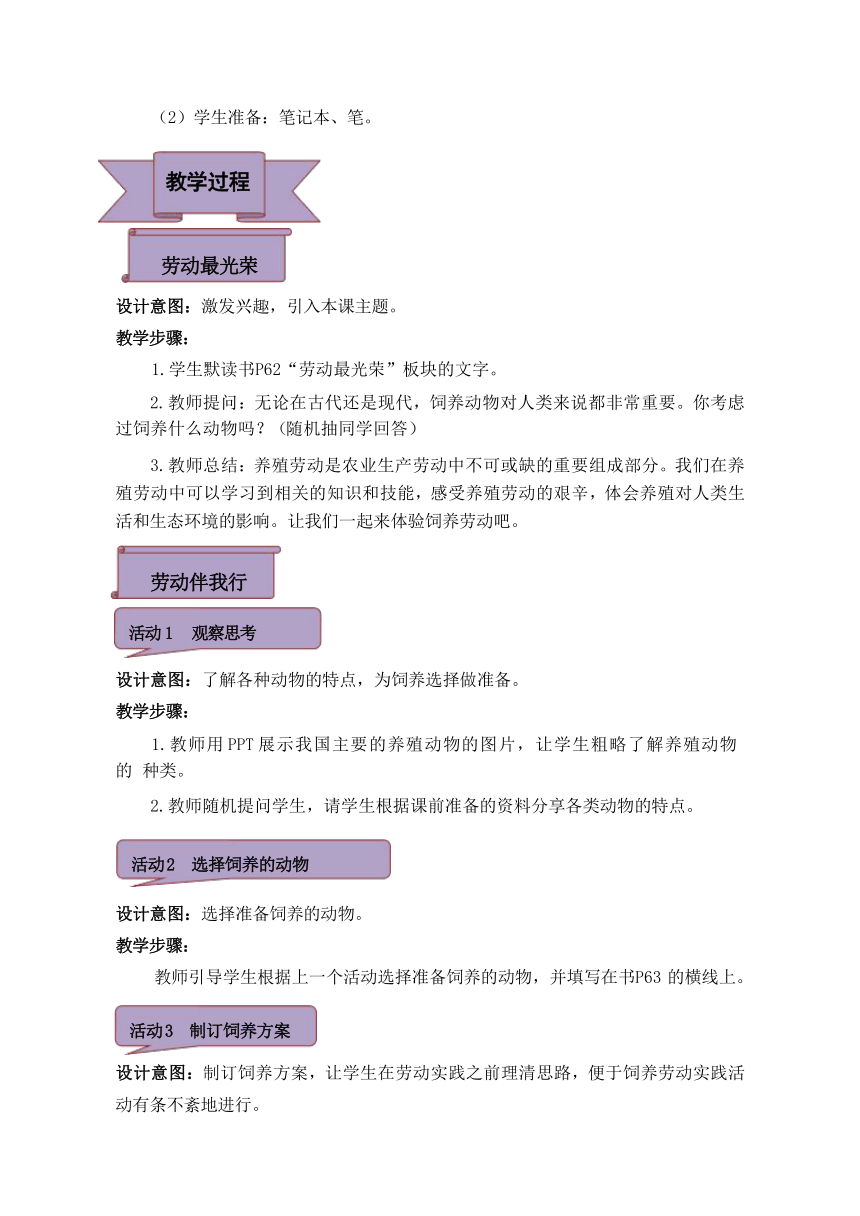 （2）学生准备：笔记本、笔。

教学过程

劳动最光荣

设计意图：激发兴趣，引入本课主题。

教学步骤：

1.学生默读书P62“劳动最光荣”板块的文字。

2.教师提问：无论在古代还是现代，饲养动物对人类来说都非常重要。你考虑过饲养什么动物吗？（随机抽同学回答）

3.教师总结：养殖劳动是农业生产劳动中不可或缺的重要组成部分。我们在养殖劳动中可以学习到相关的知识和技能，感受养殖劳动的艰辛，体会养殖对人类生活和生态环境的影响。让我们一起来体验饲养劳动吧。

劳动伴我行

活动1　观察思考

设计意图：了解各种动物的特点，为饲养选择做准备。

教学步骤：

1.教师用PPT展示我国主要的养殖动物的图片，让学生粗略了解养殖动物的 种类。

2.教师随机提问学生，请学生根据课前准备的资料分享各类动物的特点。

活动2　选择饲养的动物

设计意图：选择准备饲养的动物。

教学步骤：

教师引导学生根据上一个活动选择准备饲养的动物，并填写在书P63 的横线上。

活动3　制订饲养方案

设计意图：制订饲养方案，让学生在劳动实践之前理清思路，便于饲养劳动实践活动有条不紊地进行。